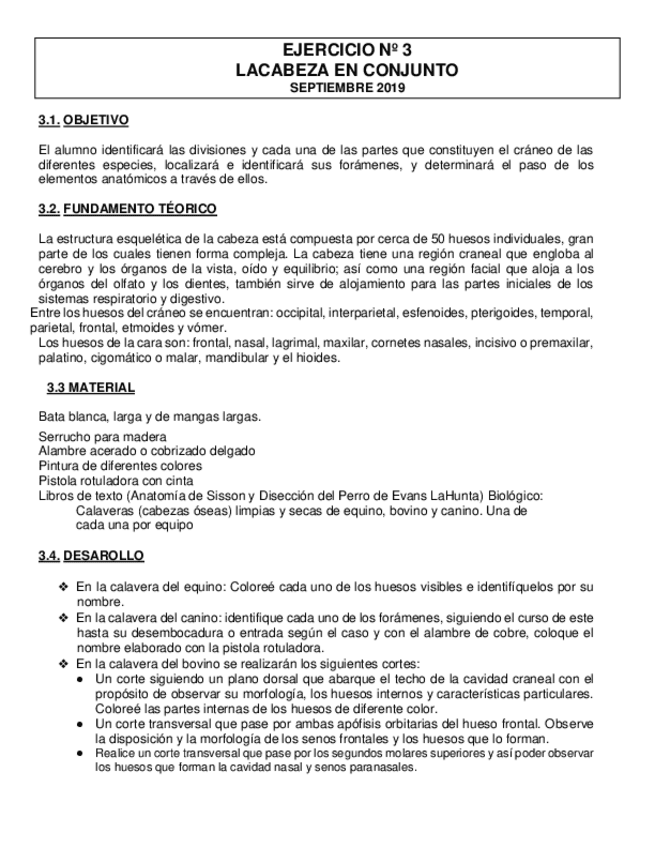 EJERCICIO Nº 3
LACABEZA EN CONJUNTO
SEPTIEMBRE 2019

3.1. OBJETIVO

El alumno identificará las divisiones y cada una de las partes que constituyen el cráneo de las diferentes especies, localizará e identificará sus forámenes, y determinará el paso de los elementos anatómicos a través de ellos.

3.2. FUNDAMENTO TÉORICO

La estructura esquelética de la cabeza está compuesta por cerca de 50 huesos individuales, gran parte de los cuales tienen forma compleja. La cabeza tiene una región craneal que engloba al cerebro y los órganos de la vista, oído y equilibrio; así como una región facial que aloja a los órganos del olfato y los dientes, también sirve de alojamiento para las partes iniciales de los sistemas respiratorio y digestivo.
Entre los huesos del cráneo se encuentran: occipital, interparietal, esfenoides, pterigoides, temporal, parietal, frontal, etmoides y vómer.
Los huesos de la cara son: frontal, nasal, lagrimal, maxilar, cornetes nasales, incisivo o premaxilar, palatino, cigomático o malar, mandibular y el hioides.

3.3 MATERIAL

Bata blanca, larga y de mangas largas.

Serrucho para madera
Alambre acerado o cobrizado delgado
Pintura de diferentes colores
Pistola rotuladora con cinta
Libros de texto (Anatomía de Sisson y Disección del Perro de Evans LaHunta) Biológico:
Calaveras (cabezas óseas) limpias y secas de equino, bovino y canino. Una de cada una por equipo

3.4. DESAROLLO

❖ En la calavera del equino: Coloreé cada uno de los huesos visibles e identifíquelos por su nombre.
❖ En la calavera del canino: identifique cada uno de los forámenes, siguiendo el curso de este hasta su desembocadura o entrada según el caso y con el alambre de cobre, coloque el nombre elaborado con la pistola rotuladora.
❖ En la calavera del bovino se realizarán los siguientes cortes:
• Un corte siguiendo un plano dorsal que abarque el techo de la cavidad craneal con el propósito de observar su morfología, los huesos internos y características particulares. Coloreé las partes internas de los huesos de diferente color.
• Un corte transversal que pase por ambas apófisis orbitarias del hueso frontal. Observe la disposición y la morfología de los senos frontales y los huesos que lo forman.
• Realice un corte transversal que pase por los segundos molares superiores y así poder observar los huesos que forman la cavidad nasal y senos paranasales.